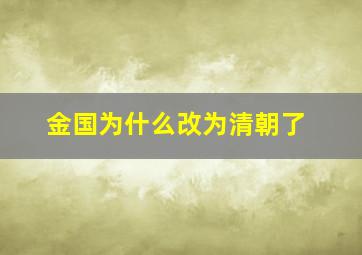 金国为什么改为清朝了